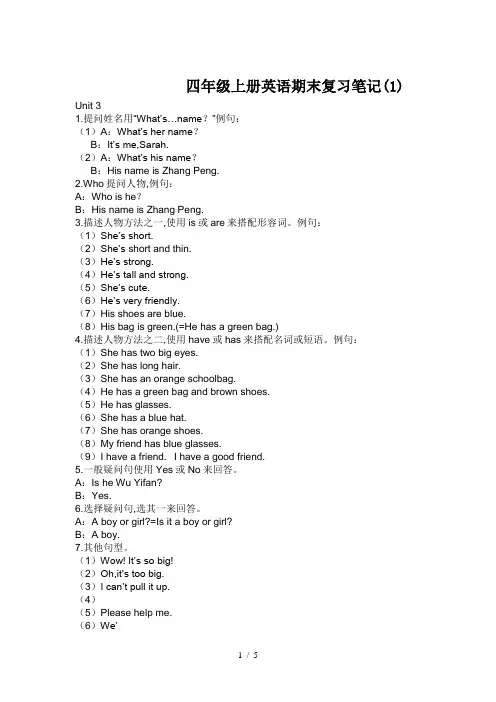 四年级上册英语期末复习笔记(1)

Unit 3
1.提问姓名用"What's…name？"例句：
（1）A：What's her name？
B：It's me,Sarah.
（2）A：What's his name？
B：His name is Zhang Peng.
2.Who 提问人物,例句：
A：Who is he？
B：His name is Zhang Peng.
3.描述人物方法之一,使用 is 或 are 来搭配形容词。例句：
（1）She's short.
（2）She's short and thin.
（3）He's strong.
（4）He's tall and strong.
（5）She's cute.
（6）He's very friendly.
（7）His shoes are blue.
（8）His bag is green.(=He has a green bag.)
4.描述人物方法之二,使用 have 或 has 来搭配名词或短语。例句：
（1）She has two big eyes.
（2）She has long hair.
（3）She has an orange schoolbag.
（4）He has a green bag and brown shoes.
（5）He has glasses.
（6）She has a blue hat.
（7）She has orange shoes.
（8）My friend has blue glasses.
（9）I have a friend.  I have a good friend.
5.一般疑问句使用 Yes 或 No 来回答。
A：Is he Wu Yifan?
B：Yes.
6.选择疑问句,选其一来回答。
A：A boy or girl?=Is it a boy or girl?
B：A boy.
7.其他句型。
（1）Wow! It's so big!
（2）Oh,it's too big.
（3）I can't pull it up.
（4）
（5）Please help me.
（6）We'

1 / 5